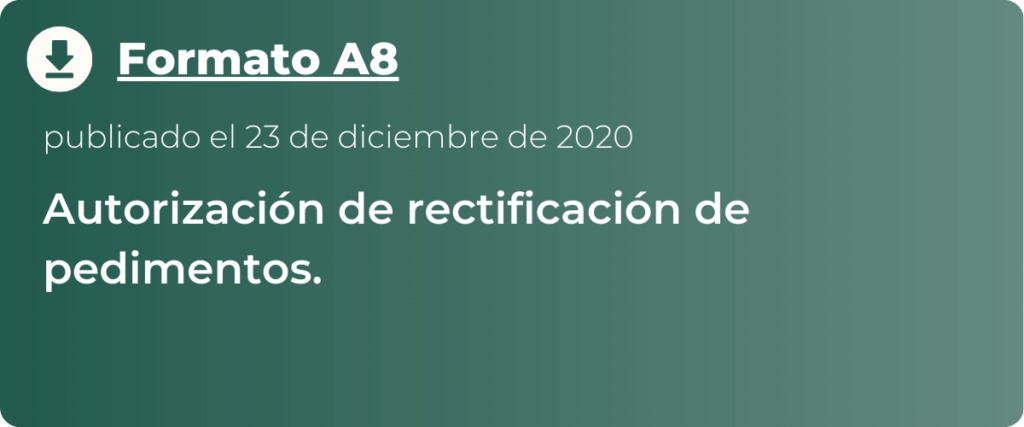 Formato A8

publicado el 23 de diciembre de 2020

Autorización de rectificación de pedimentos.